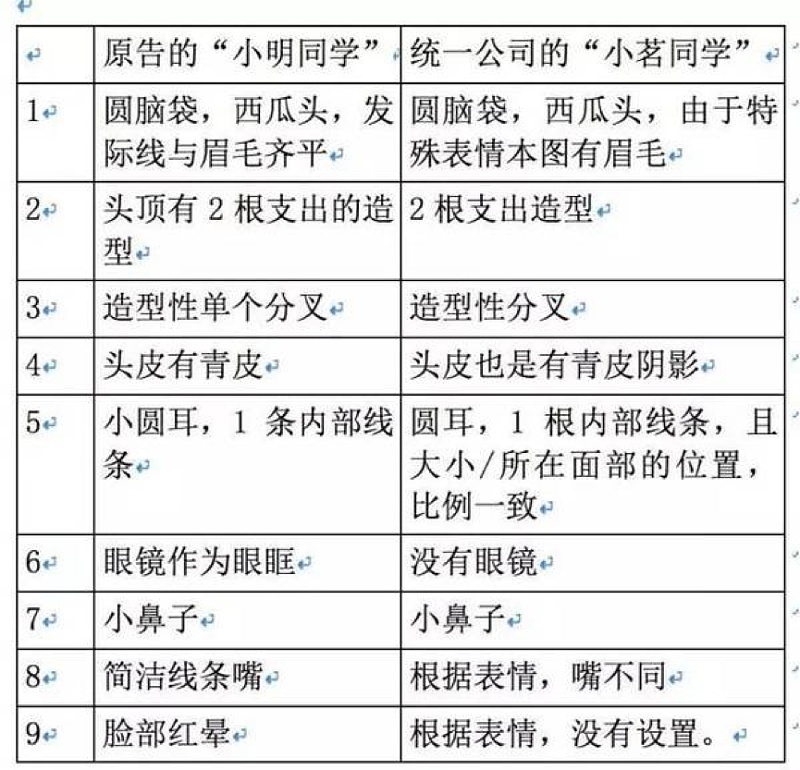 | | 原告的“小明同学” | 统一公司的“小茗同学” |
|---|---|---|
| 1 | 圆脑袋，西瓜头，发际线与眉毛齐平 | 圆脑袋，西瓜头，由于特殊表情本图有眉毛 |
| 2 | 头顶有 2 根支出的造型 | 2 根支出造型 |
| 3 | 造型性单个分叉 | 造型性分叉 |
| 4 | 头皮有青皮 | 头皮也是有青皮阴影 |
| 5 | 小圆耳，1 条内部线条 | 圆耳，1 根内部线条，且大小/所在面部的位置，比例一致 |
| 6 | 眼镜作为眼眶 | 没有眼镜 |
| 7 | 小鼻子 | 小鼻子 |
| 8 | 简洁线条嘴 | 根据表情，嘴不同 |
| 9 | 脸部红晕 | 根据表情，没有设置。 |